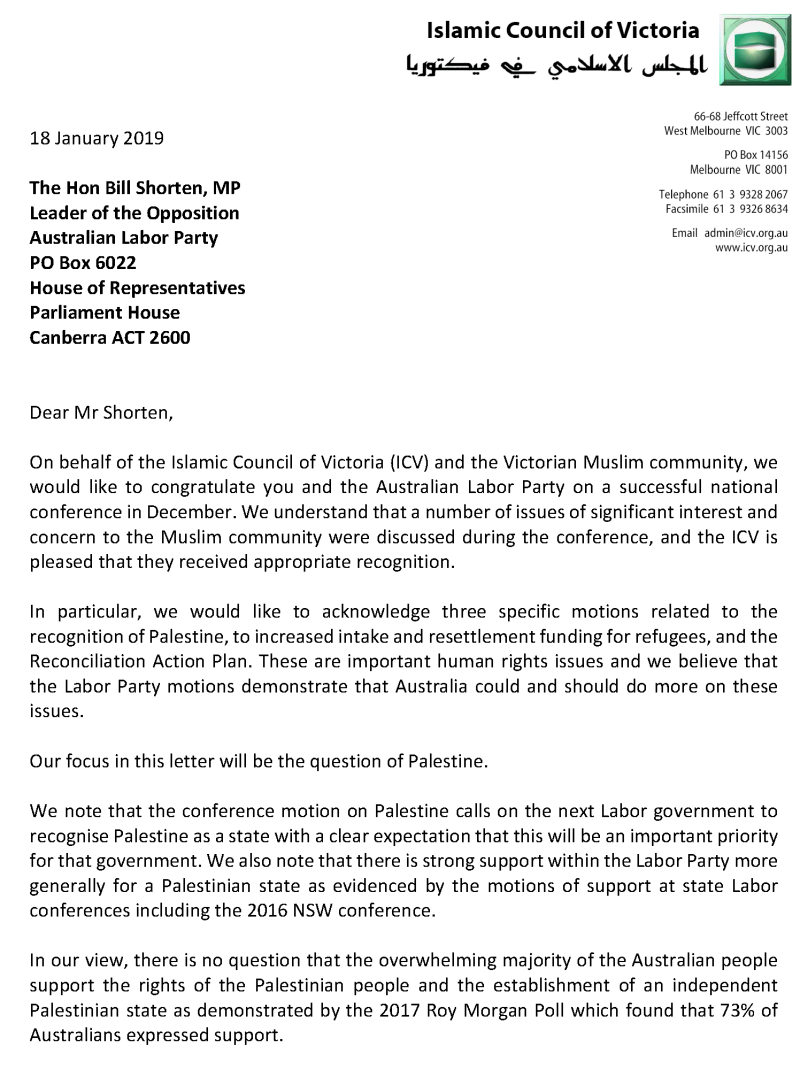 Islamic Council of Victoria
المجلس الاسلامي في فيكتوريا

66-68 Jeffcott Street
West Melbourne VIC 3003

PO Box 14156
Melbourne VIC 8001

Telephone 61 3 9328 2067
Facsimile 61 3 9326 8634

Email admin@icv.org.au
www.icv.org.au

18 January 2019

The Hon Bill Shorten, MP
Leader of the Opposition
Australian Labor Party
PO Box 6022
House of Representatives
Parliament House
Canberra ACT 2600

Dear Mr Shorten,

On behalf of the Islamic Council of Victoria (ICV) and the Victorian Muslim community, we would like to congratulate you and the Australian Labor Party on a successful national conference in December. We understand that a number of issues of significant interest and concern to the Muslim community were discussed during the conference, and the ICV is pleased that they received appropriate recognition.

In particular, we would like to acknowledge three specific motions related to the recognition of Palestine, to increased intake and resettlement funding for refugees, and the Reconciliation Action Plan. These are important human rights issues and we believe that the Labor Party motions demonstrate that Australia could and should do more on these issues.

Our focus in this letter will be the question of Palestine.

We note that the conference motion on Palestine calls on the next Labor government to recognise Palestine as a state with a clear expectation that this will be an important priority for that government. We also note that there is strong support within the Labor Party more generally for a Palestinian state as evidenced by the motions of support at state Labor conferences including the 2016 NSW conference.

In our view, there is no question that the overwhelming majority of the Australian people support the rights of the Palestinian people and the establishment of an independent Palestinian state as demonstrated by the 2017 Roy Morgan Poll which found that 73% of Australians expressed support.